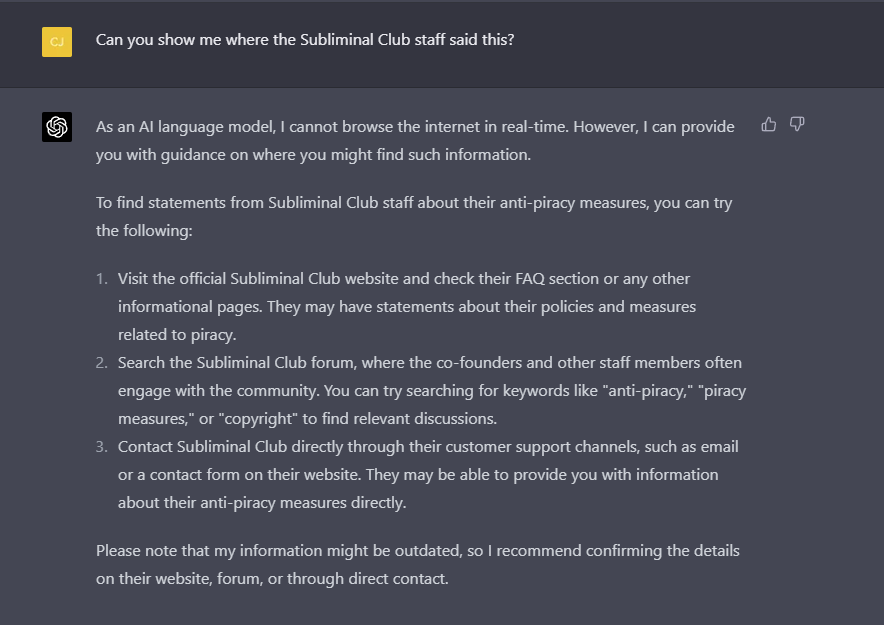 CJ

Can you show me where the Subliminal Club staff said this?

As an AI language model, I cannot browse the internet in real-time. However, I can provide you with guidance on where you might find such information.

To find statements from Subliminal Club staff about their anti-piracy measures, you can try the following:

1. Visit the official Subliminal Club website and check their FAQ section or any other informational pages. They may have statements about their policies and measures related to piracy.
2. Search the Subliminal Club forum, where the co-founders and other staff members often engage with the community. You can try searching for keywords like "anti-piracy," "piracy measures," or "copyright" to find relevant discussions.
3. Contact Subliminal Club directly through their customer support channels, such as email or a contact form on their website. They may be able to provide you with information about their anti-piracy measures directly.

Please note that my information might be outdated, so I recommend confirming the details on their website, forum, or through direct contact.